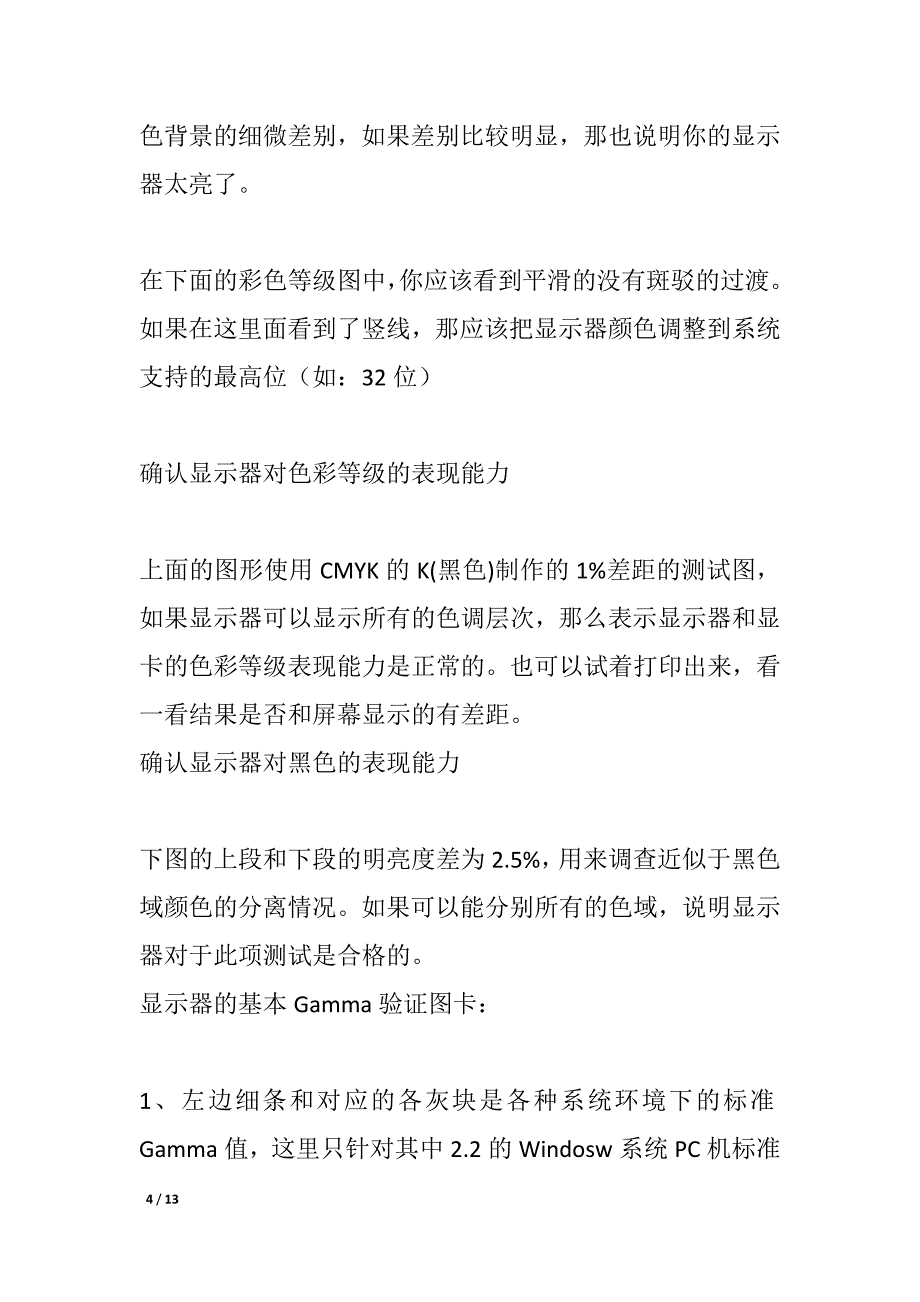 色背景的细微差别，如果差别比较明显，那也说明你的显示器太亮了。

在下面的彩色等级图中,你应该看到平滑的没有斑驳的过渡。如果在这里面看到了竖线，那应该把显示器颜色调整到系统支持的最高位（如：32 位）

确认显示器对色彩等级的表现能力

上面的图形使用 CMYK 的 K(黑色)制作的 1%差距的测试图，如果显示器可以显示所有的色调层次，那么表示显示器和显卡的色彩等级表现能力是正常的。也可以试着打印出来，看一看结果是否和屏幕显示的有差距。
确认显示器对黑色的表现能力

下图的上段和下段的明亮度差为 2.5%，用来调查近似于黑色域颜色的分离情况。如果可以能分别所有的色域，说明显示器对于此项测试是合格的。
显示器的基本 Gamma 验证图卡：

1、左边细条和对应的各灰块是各种系统环境下的标准 Gamma 值，这里只针对其中 2.2 的 Windosw 系统 PC 机标准

4 / 13